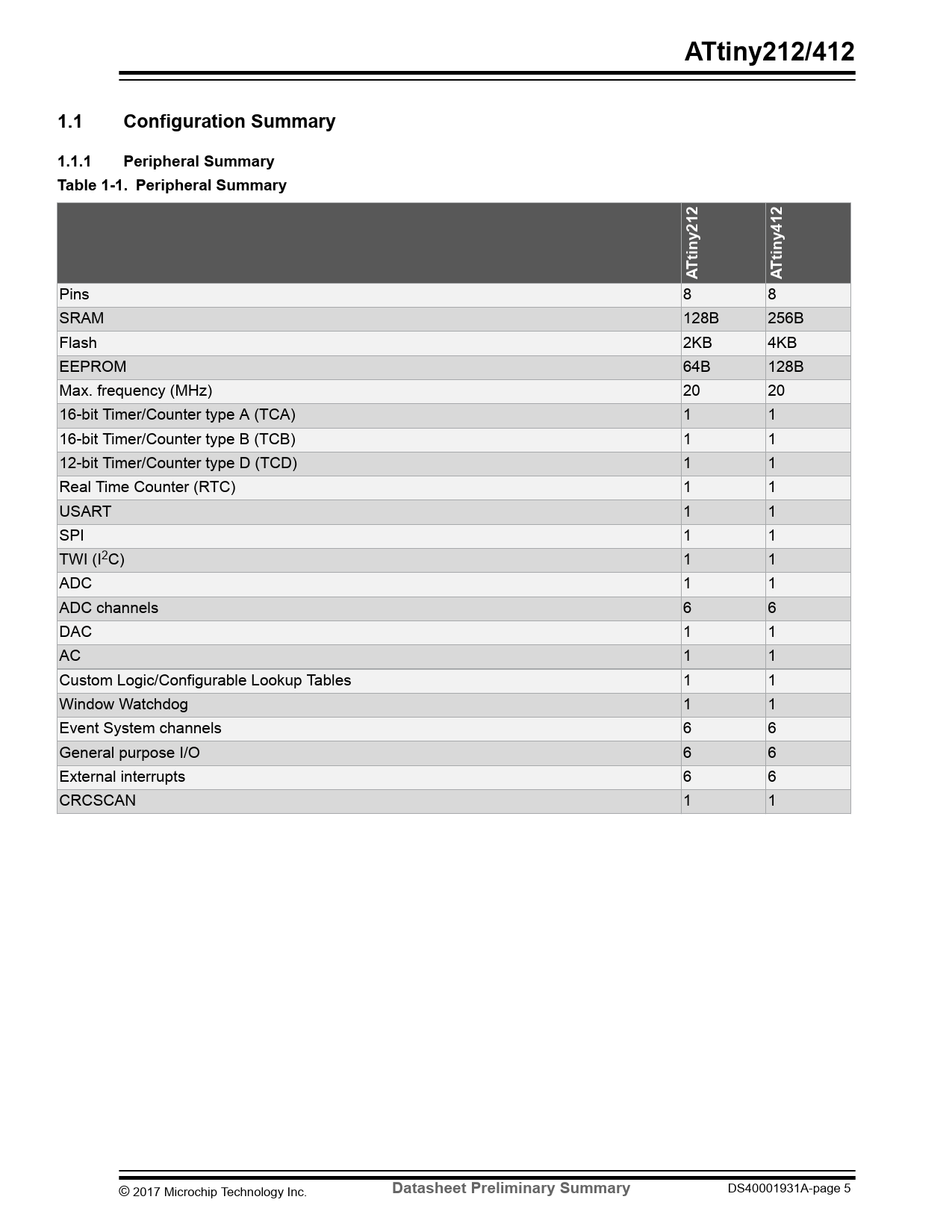 ATtiny212/412

1.1 Configuration Summary

1.1.1 Peripheral Summary

Table 1-1. Peripheral Summary

| | ATtiny212 | ATtiny412 |
|---|---|---|
| Pins | 8 | 8 |
| SRAM | 128B | 256B |
| Flash | 2KB | 4KB |
| EEPROM | 64B | 128B |
| Max. frequency (MHz) | 20 | 20 |
| 16-bit Timer/Counter type A (TCA) | 1 | 1 |
| 16-bit Timer/Counter type B (TCB) | 1 | 1 |
| 12-bit Timer/Counter type D (TCD) | 1 | 1 |
| Real Time Counter (RTC) | 1 | 1 |
| USART | 1 | 1 |
| SPI | 1 | 1 |
| TWI ($I^2C$) | 1 | 1 |
| ADC | 1 | 1 |
| ADC channels | 6 | 6 |
| DAC | 1 | 1 |
| AC | 1 | 1 |
| Custom Logic/Configurable Lookup Tables | 1 | 1 |
| Window Watchdog | 1 | 1 |
| Event System channels | 6 | 6 |
| General purpose I/O | 6 | 6 |
| External interrupts | 6 | 6 |
| CRCSCAN | 1 | 1 |

© 2017 Microchip Technology Inc. Datasheet Preliminary Summary DS40001931A-page 5